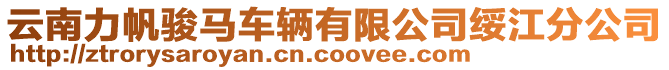 云南力帆骏马车辆有限公司绥江分公司
http://ztrorysaroyan.cn.coovee.com